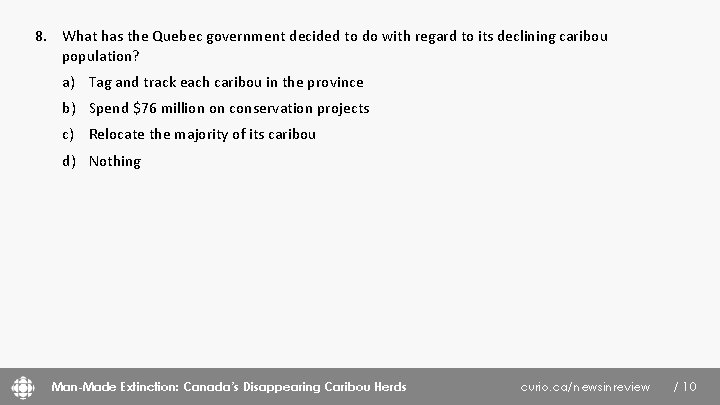 8. What has the Quebec government decided to do with regard to its declining caribou population?

a) Tag and track each caribou in the province

b) Spend \$76 million on conservation projects

c) Relocate the majority of its caribou

d) Nothing

Man-Made Extinction: Canada's Disappearing Caribou Herds curio.ca/newsinreview / 10